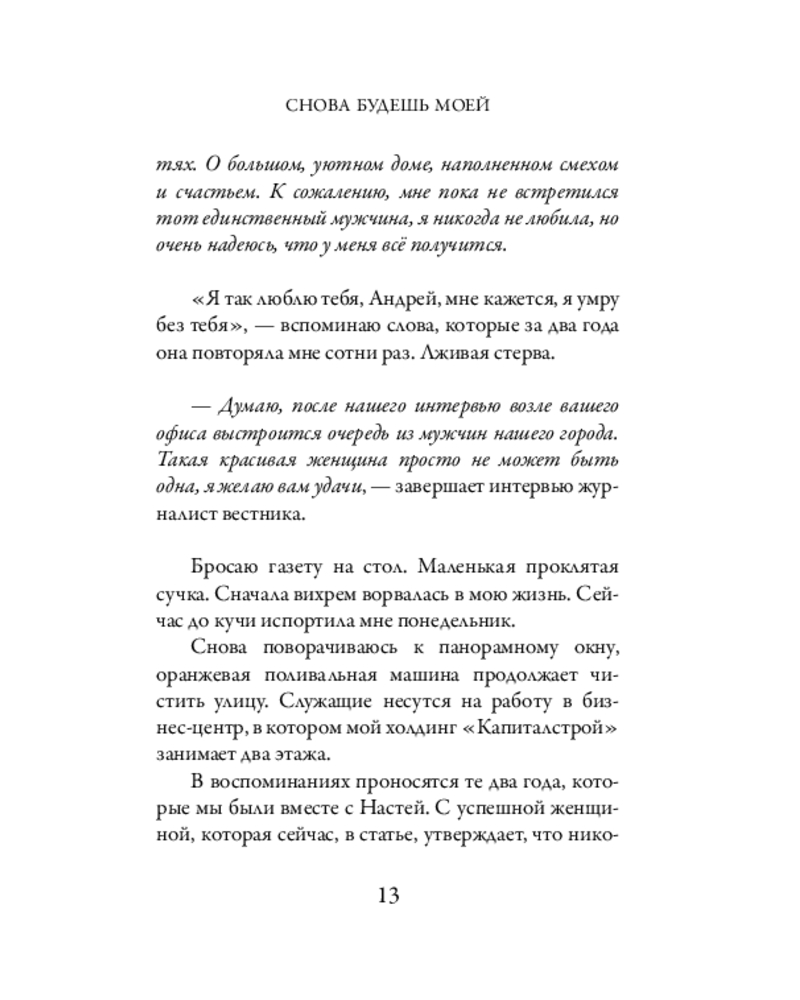 СНОВА БУДЕШЬ МОЕЙ

тях. О большом, уютном доме, наполненном смехом и счастьем. К сожалению, мне пока не встретился тот единственный мужчина, я никогда не любила, но очень надеюсь, что у меня всё получится.

«Я так люблю тебя, Андрей, мне кажется, я умру без тебя», — вспоминаю слова, которые за два года она повторяла мне сотни раз. Лживая стерва.

— Думаю, после нашего интервью возле вашего офиса выстроится очередь из мужчин нашего города. Такая красивая женщина просто не может быть одна, я желаю вам удачи, — завершает интервью журналист вестника.

Бросаю газету на стол. Маленькая проклятая сучка. Сначала вихрем ворвалась в мою жизнь. Сейчас до кучи испортила мне понедельник.

Снова поворачиваюсь к панорамному окну, оранжевая поливальная машина продолжает чистить улицу. Служащие несутся на работу в бизнес-центр, в котором мой холдинг «Капиталстрой» занимает два этажа.

В воспоминаниях проносятся те два года, которые мы были вместе с Настей. С успешной женщиной, которая сейчас, в статье, утверждает, что нико-

13